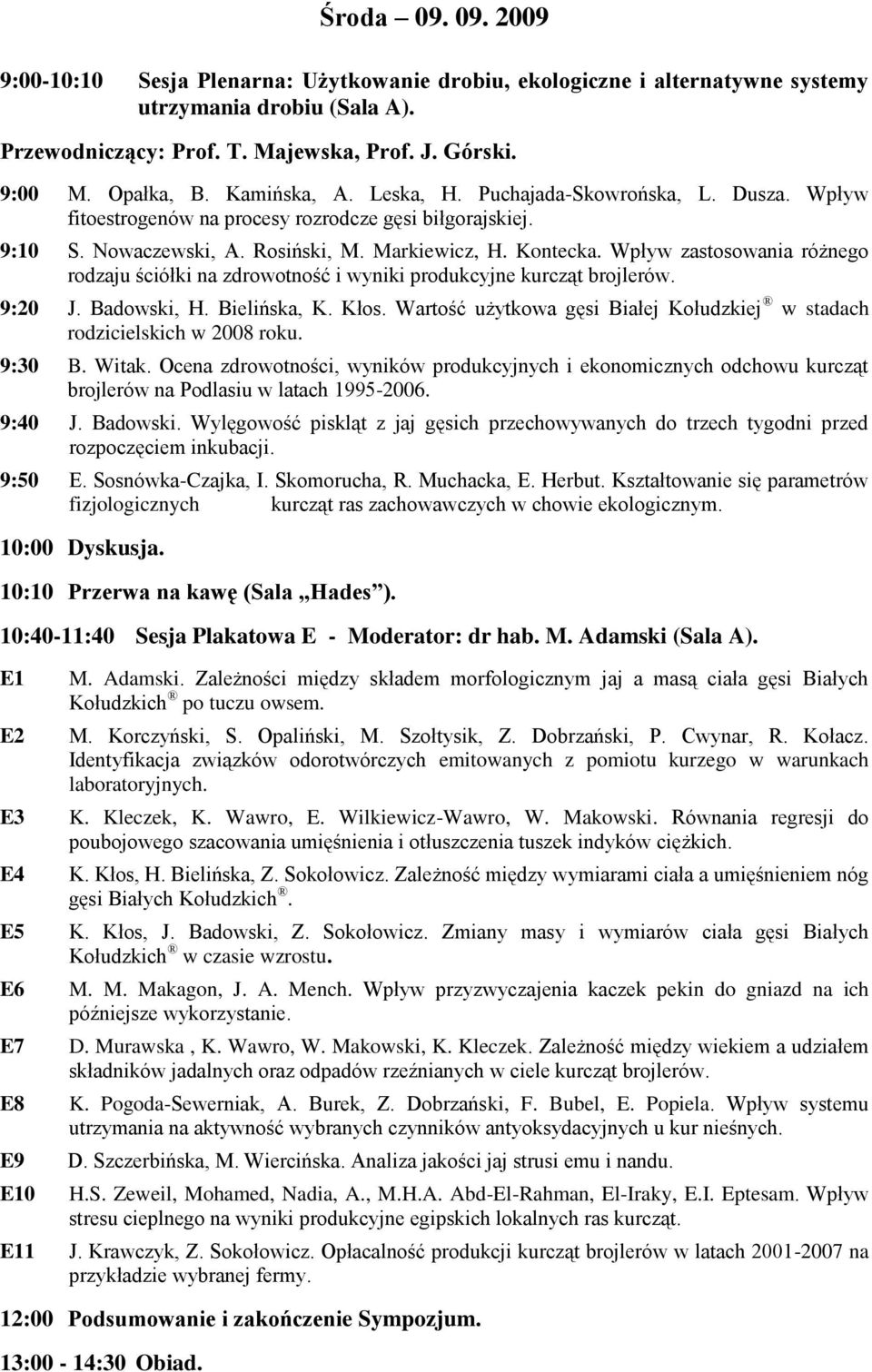 Środa – 09. 09. 2009

9:00-10:10 Sesja Plenarna: Użytkowanie drobiu, ekologiczne i alternatywne systemy utrzymania drobiu (Sala A).

Przewodniczący: Prof. T. Majewska, Prof. J. Górski.

9:00 M. Opałka, B. Kamińska, A. Leska, H. Puchajada-Skowrońska, L. Dusza. Wpływ fitoestrogenów na procesy rozrodcze gęsi biłgorajskiej.

9:10 S. Nowaczewski, A. Rosiński, M. Markiewicz, H. Kontecka. Wpływ zastosowania różnego rodzaju ściółki na zdrowotność i wyniki produkcyjne kurcząt brojlerów.

9:20 J. Badowski, H. Bielińska, K. Kłos. Wartość użytkowa gęsi Białej Kołudzkiej ® w stadach rodzicielskich w 2008 roku.

9:30 B. Witak. Ocena zdrowotności, wyników produkcyjnych i ekonomicznych odchowu kurcząt brojlerów na Podlasiu w latach 1995-2006.

9:40 J. Badowski. Wylęgowość piskląt z jaj gęsich przechowywanych do trzech tygodni przed rozpoczęciem inkubacji.

9:50 E. Sosnówka-Czajka, I. Skomorucha, R. Muchacka, E. Herbut. Kształtowanie się parametrów fizjologicznych kurcząt ras zachowawczych w chowie ekologicznym.

10:00 Dyskusja.

10:10 Przerwa na kawę (Sala „Hades ”).

10:40-11:40 Sesja Plakatowa E - Moderator: dr hab. M. Adamski (Sala A).

E1 M. Adamski. Zależności między składem morfologicznym jaj a masą ciała gęsi Białych Kołudzkich ® po tuczu owsem.

E2 M. Korczyński, S. Opaliński, M. Szołtysik, Z. Dobrzański, P. Cwynar, R. Kołacz. Identyfikacja związków odorotwórczych emitowanych z pomiotu kurzego w warunkach laboratoryjnych.

E3 K. Kleczek, K. Wawro, E. Wilkiewicz-Wawro, W. Makowski. Równania regresji do poubojowego szacowania umięśnienia i otłuszczenia tuszek indyków ciężkich.

E4 K. Kłos, H. Bielińska, Z. Sokołowicz. Zależność między wymiarami ciała a umięśnieniem nóg gęsi Białych Kołudzkich ®.

E5 K. Kłos, J. Badowski, Z. Sokołowicz. Zmiany masy i wymiarów ciała gęsi Białych Kołudzkich ® w czasie wzrostu.

E6 M. M. Makagon, J. A. Mench. Wpływ przyzwyczajenia kaczek pekin do gniazd na ich późniejsze wykorzystanie.

E7 D. Murawska , K. Wawro, W. Makowski, K. Kleczek. Zależność między wiekiem a udziałem składników jadalnych oraz odpadów rzeźnianych w ciele kurcząt brojlerów.

E8 K. Pogoda-Sewerniak, A. Burek, Z. Dobrzański, F. Bubel, E. Popiela. Wpływ systemu utrzymania na aktywność wybranych czynników antyoksydacyjnych u kur nieśnych.

E9 D. Szczerbińska, M. Wiercińska. Analiza jakości jaj strusi emu i nandu.

E10 H.S. Zeweil, Mohamed, Nadia, A., M.H.A. Abd-El-Rahman, El-Iraky, E.I. Eptesam. Wpływ stresu cieplnego na wyniki produkcyjne egipskich lokalnych ras kurcząt.

E11 J. Krawczyk, Z. Sokołowicz. Opłacalność produkcji kurcząt brojlerów w latach 2001-2007 na przykładzie wybranej fermy.

12:00 Podsumowanie i zakończenie Sympozjum.

13:00 - 14:30 Obiad.